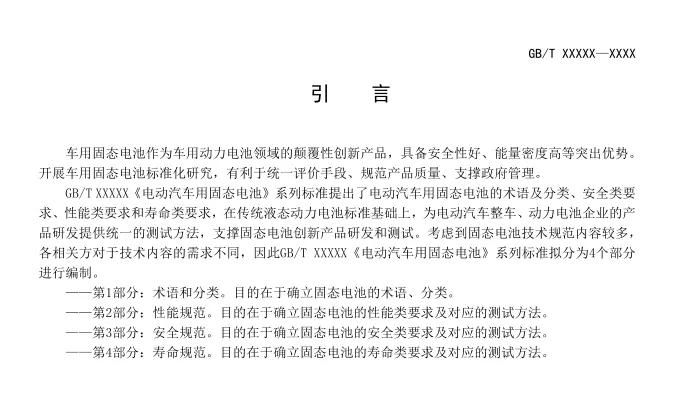 GB/T XXXXX—XXXX

引　言

车用固态电池作为车用动力电池领域的颠覆性创新产品，具备安全性好、能量密度高等突出优势。开展车用固态电池标准化研究，有利于统一评价手段、规范产品质量、支撑政府管理。

GB/T XXXXX《电动汽车用固态电池》系列标准提出了电动汽车用固态电池的术语及分类、安全类要求、性能类要求和寿命类要求，在传统液态动力电池标准基础上，为电动汽车整车、动力电池企业的产品研发提供统一的测试方法，支撑固态电池创新产品研发和测试。考虑到固态电池技术规范内容较多，各相关方对于技术内容的需求不同，因此GB/T XXXXX《电动汽车用固态电池》系列标准拟分为4个部分进行编制。

——第1部分：术语和分类。目的在于确立固态电池的术语、分类。

——第2部分：性能规范。目的在于确立固态电池的性能类要求及对应的测试方法。

——第3部分：安全规范。目的在于确立固态电池的安全类要求及对应的测试方法。

——第4部分：寿命规范。目的在于确立固态电池的寿命类要求及对应的测试方法。